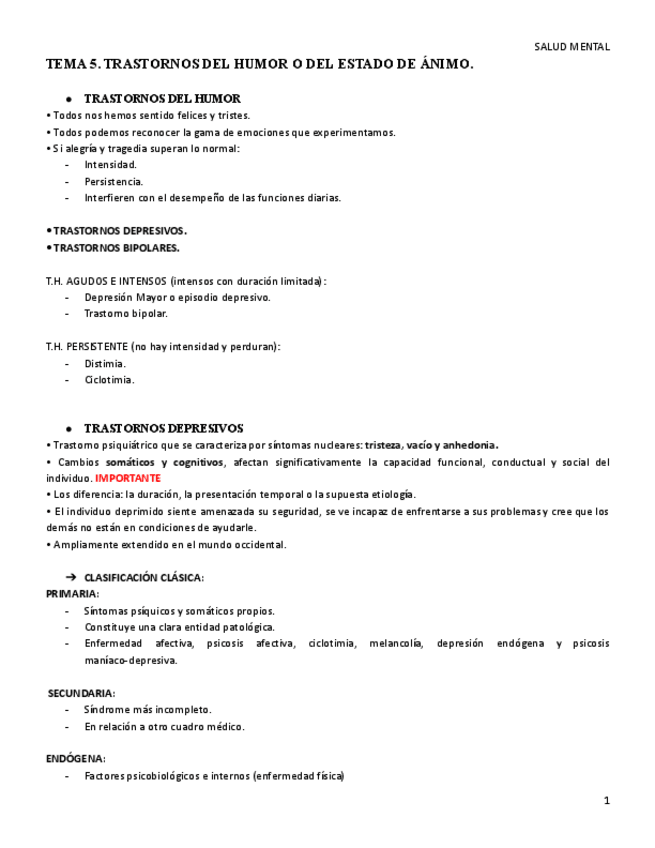 SALUD MENTAL

TEMA 5. TRASTORNOS DEL HUMOR O DEL ESTADO DE ÁNIMO.

● TRASTORNOS DEL HUMOR

• Todos nos hemos sentido felices y tristes.
• Todos podemos reconocer la gama de emociones que experimentamos.
• Si alegría y tragedia superan lo normal:
- Intensidad.
- Persistencia.
- Interfieren con el desempeño de las funciones diarias.

• TRASTORNOS DEPRESIVOS.
• TRASTORNOS BIPOLARES.

T.H. AGUDOS E INTENSOS (intensos con duración limitada):
- Depresión Mayor o episodio depresivo.
- Trastorno bipolar.

T.H. PERSISTENTE (no hay intensidad y perduran):
- Distimia.
- Ciclotimia.

● TRASTORNOS DEPRESIVOS

• Trastorno psiquiátrico que se caracteriza por síntomas nucleares: tristeza, vacío y anhedonia.
• Cambios somáticos y cognitivos, afectan significativamente la capacidad funcional, conductual y social del individuo. IMPORTANTE
• Los diferencia: la duración, la presentación temporal o la supuesta etiología.
• El individuo deprimido siente amenazada su seguridad, se ve incapaz de enfrentarse a sus problemas y cree que los demás no están en condiciones de ayudarle.
• Ampliamente extendido en el mundo occidental.

➔ CLASIFICACIÓN CLÁSICA:
PRIMARIA:
- Síntomas psíquicos y somáticos propios.
- Constituye una clara entidad patológica.
- Enfermedad afectiva, psicosis afectiva, ciclotimia, melancolía, depresión endógena y psicosis maníaco-depresiva.

SECUNDARIA:
- Síndrome más incompleto.
- En relación a otro cuadro médico.

ENDÓGENA:
- Factores psicobiológicos e internos (enfermedad física)

1